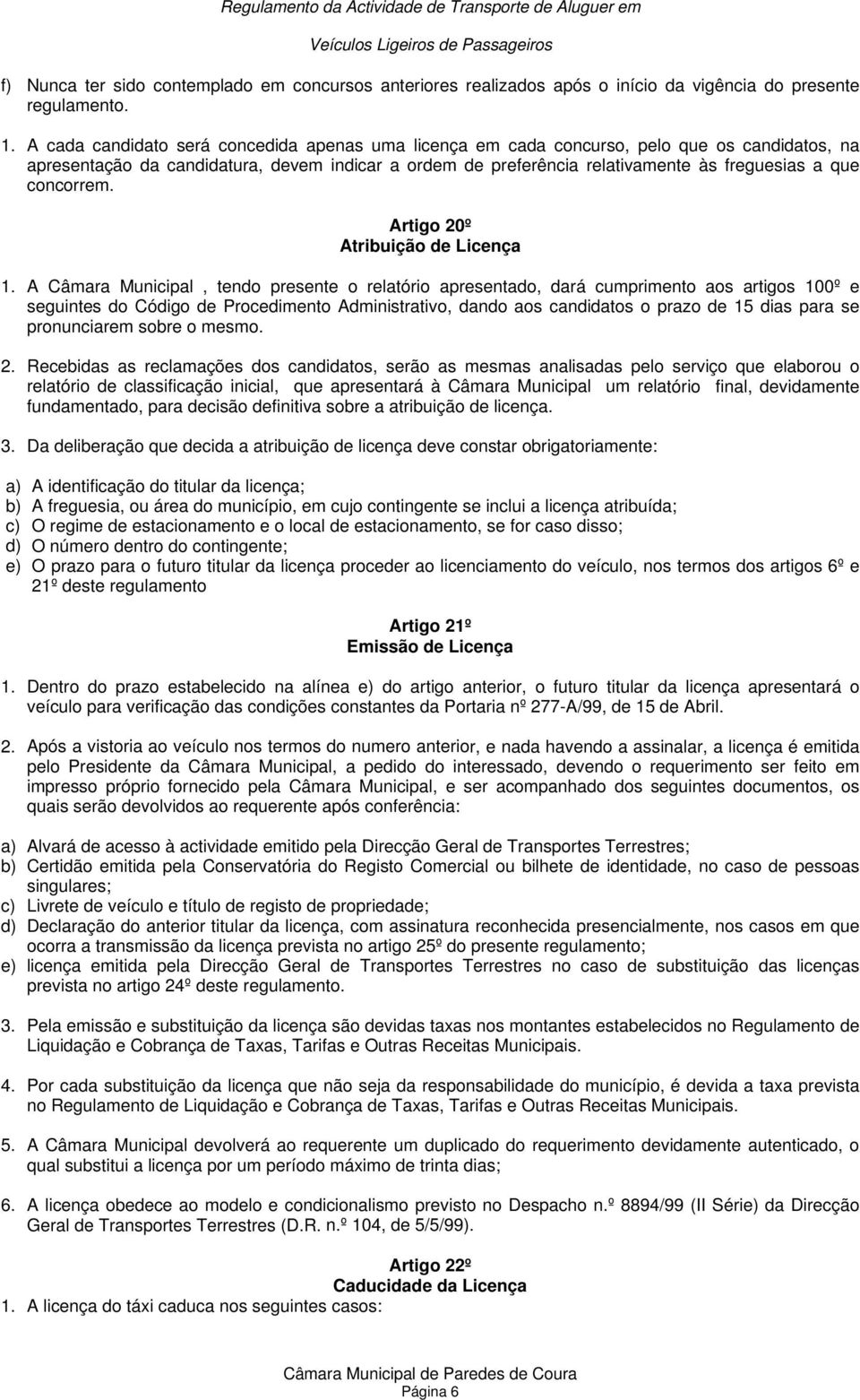 Regulamento da Actividade de Transporte de Aluguer em
Veículos Ligeiros de Passageiros

f) Nunca ter sido contemplado em concursos anteriores realizados após o início da vigência do presente regulamento.

1. A cada candidato será concedida apenas uma licença em cada concurso, pelo que os candidatos, na apresentação da candidatura, devem indicar a ordem de preferência relativamente às freguesias a que concorrem.

Artigo 20º
Atribuição de Licença

1. A Câmara Municipal , tendo presente o relatório apresentado, dará cumprimento aos artigos 100º e seguintes do Código de Procedimento Administrativo, dando aos candidatos o prazo de 15 dias para se pronunciarem sobre o mesmo.

2. Recebidas as reclamações dos candidatos, serão as mesmas analisadas pelo serviço que elaborou o relatório de classificação inicial, que apresentará à Câmara Municipal um relatório final, devidamente fundamentado, para decisão definitiva sobre a atribuição de licença.

3. Da deliberação que decida a atribuição de licença deve constar obrigatoriamente:

a) A identificação do titular da licença;
b) A freguesia, ou área do município, em cujo contingente se inclui a licença atribuída;
c) O regime de estacionamento e o local de estacionamento, se for caso disso;
d) O número dentro do contingente;
e) O prazo para o futuro titular da licença proceder ao licenciamento do veículo, nos termos dos artigos 6º e 21º deste regulamento

Artigo 21º
Emissão de Licença

1. Dentro do prazo estabelecido na alínea e) do artigo anterior, o futuro titular da licença apresentará o veículo para verificação das condições constantes da Portaria nº 277-A/99, de 15 de Abril.

2. Após a vistoria ao veículo nos termos do numero anterior, e nada havendo a assinalar, a licença é emitida pelo Presidente da Câmara Municipal, a pedido do interessado, devendo o requerimento ser feito em impresso próprio fornecido pela Câmara Municipal, e ser acompanhado dos seguintes documentos, os quais serão devolvidos ao requerente após conferência:

a) Alvará de acesso à actividade emitido pela Direcção Geral de Transportes Terrestres;
b) Certidão emitida pela Conservatória do Registo Comercial ou bilhete de identidade, no caso de pessoas singulares;
c) Livrete de veículo e título de registo de propriedade;
d) Declaração do anterior titular da licença, com assinatura reconhecida presencialmente, nos casos em que ocorra a transmissão da licença prevista no artigo 25º do presente regulamento;
e) licença emitida pela Direcção Geral de Transportes Terrestres no caso de substituição das licenças prevista no artigo 24º deste regulamento.

3. Pela emissão e substituição da licença são devidas taxas nos montantes estabelecidos no Regulamento de Liquidação e Cobrança de Taxas, Tarifas e Outras Receitas Municipais.

4. Por cada substituição da licença que não seja da responsabilidade do município, é devida a taxa prevista no Regulamento de Liquidação e Cobrança de Taxas, Tarifas e Outras Receitas Municipais.

5. A Câmara Municipal devolverá ao requerente um duplicado do requerimento devidamente autenticado, o qual substitui a licença por um período máximo de trinta dias;

6. A licença obedece ao modelo e condicionalismo previsto no Despacho n.º 8894/99 (II Série) da Direcção Geral de Transportes Terrestres (D.R. n.º 104, de 5/5/99).

Artigo 22º
Caducidade da Licença
1. A licença do táxi caduca nos seguintes casos:

Câmara Municipal de Paredes de Coura
Página 6